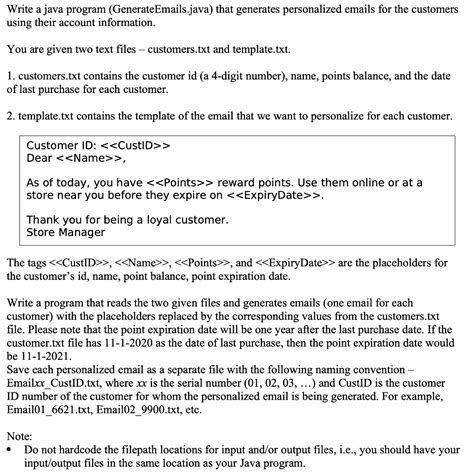 Write a java program (GenerateEmails.java) that generates personalized emails for the customers using their account information.

You are given two text files – customers.txt and template.txt.

1. customers.txt contains the customer id (a 4-digit number), name, points balance, and the date of last purchase for each customer.

2. template.txt contains the template of the email that we want to personalize for each customer.

Customer ID: <<CustID>>
Dear <<Name>>,

As of today, you have <<Points>> reward points. Use them online or at a store near you before they expire on <<ExpiryDate>>.

Thank you for being a loyal customer.
Store Manager

The tags <<CustID>>, <<Name>>, <<Points>>, and <<ExpiryDate>> are the placeholders for the customer's id, name, point balance, point expiration date.

Write a program that reads the two given files and generates emails (one email for each customer) with the placeholders replaced by the corresponding values from the customers.txt file. Please note that the point expiration date will be one year after the last purchase date. If the customer.txt file has 11-1-2020 as the date of last purchase, then the point expiration date would be 11-1-2021.
Save each personalized email as a separate file with the following naming convention – Emailxx_CustID.txt, where xx is the serial number (01, 02, 03, …) and CustID is the customer ID number of the customer for whom the personalized email is being generated. For example, Email01_6621.txt, Email02_9900.txt, etc.

Note:
• Do not hardcode the filepath locations for input and/or output files, i.e., you should have your input/output files in the same location as your Java program.